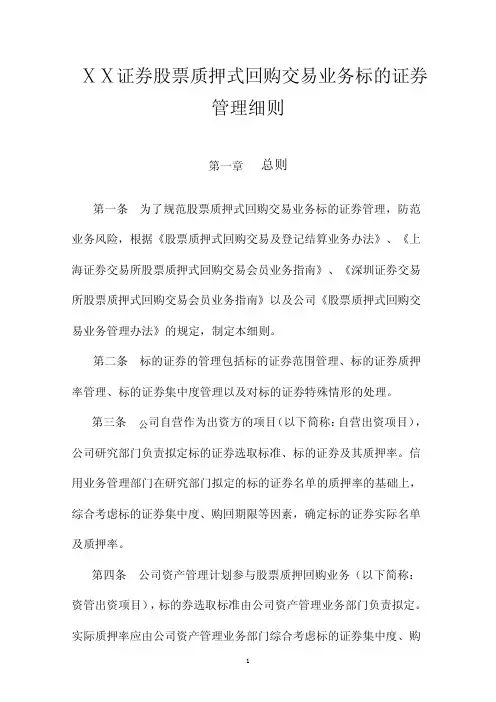 ＸＸ证券股票质押式回购交易业务标的证券管理细则

第一章　总则

第一条　为了规范股票质押式回购交易业务标的证券管理，防范业务风险，根据《股票质押式回购交易及登记结算业务办法》、《上海证券交易所股票质押式回购交易会员业务指南》、《深圳证券交易所股票质押式回购交易会员业务指南》以及公司《股票质押式回购交易业务管理办法》的规定，制定本细则。

第二条　标的证券的管理包括标的证券范围管理、标的证券质押率管理、标的证券集中度管理以及对标的证券特殊情形的处理。

第三条　公司自营作为出资方的项目（以下简称：自营出资项目），公司研究部门负责拟定标的证券选取标准、标的证券及其质押率。信用业务管理部门在研究部门拟定的标的证券名单的质押率的基础上，综合考虑标的证券集中度、购回期限等因素，确定标的证券实际名单及质押率。

第四条　公司资产管理计划参与股票质押回购业务（以下简称：资管出资项目），标的券选取标准由公司资产管理业务部门负责拟定。实际质押率应由公司资产管理业务部门综合考虑标的证券集中度、购

1